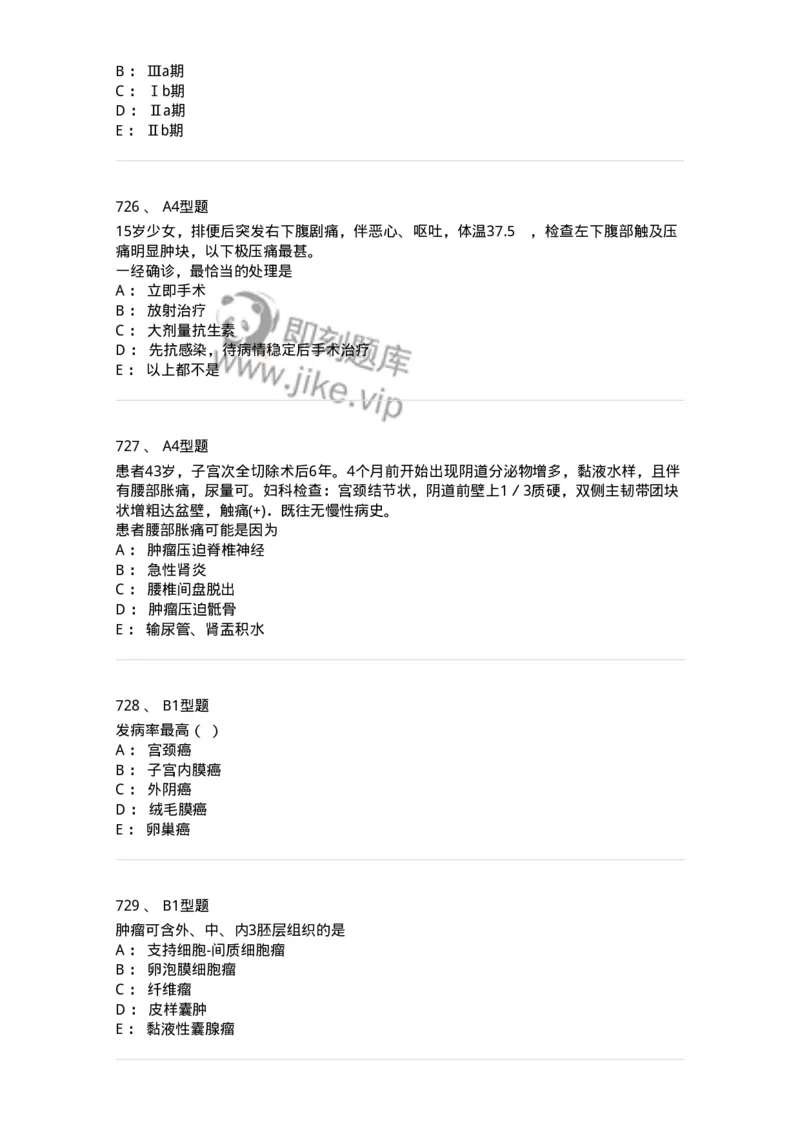 B： Ⅲa期
C： Ⅰb期
D： Ⅱa期
E： Ⅱb期

726、 A4型题
15岁少女，排便后突发右下腹剧痛，伴恶心、呕吐，体温37.5 ，检查左下腹部触及压痛明显肿块，以下极压痛最甚。
一经确诊，最恰当的处理是
A： 立即手术
B： 放射治疗
C： 大剂量抗生素
D： 先抗感染，待病情稳定后手术治疗
E： 以上都不是

即刻题库
www.jike.vip

727、 A4型题
患者43岁，子宫次全切除术后6年。4个月前开始出现阴道分泌物增多，黏液水样，且伴有腰部胀痛，尿量可。妇科检查：宫颈结节状，阴道前壁上1／3质硬，双侧主韧带团块状增粗达盆壁，触痛(+)。既往无慢性病史。
患者腰部胀痛可能是因为
A： 肿瘤压迫脊椎神经
B： 急性肾炎
C： 腰椎间盘脱出
D： 肿瘤压迫骶骨
E： 输尿管、肾盂积水

728、 B1型题
发病率最高（ ）
A： 宫颈癌
B： 子宫内膜癌
C： 外阴癌
D： 绒毛膜癌
E： 卵巢癌

729、 B1型题
肿瘤可含外、中、内3胚层组织的是
A： 支持细胞-间质细胞瘤
B： 卵泡膜细胞瘤
C： 纤维瘤
D： 皮样囊肿
E： 黏液性囊腺瘤